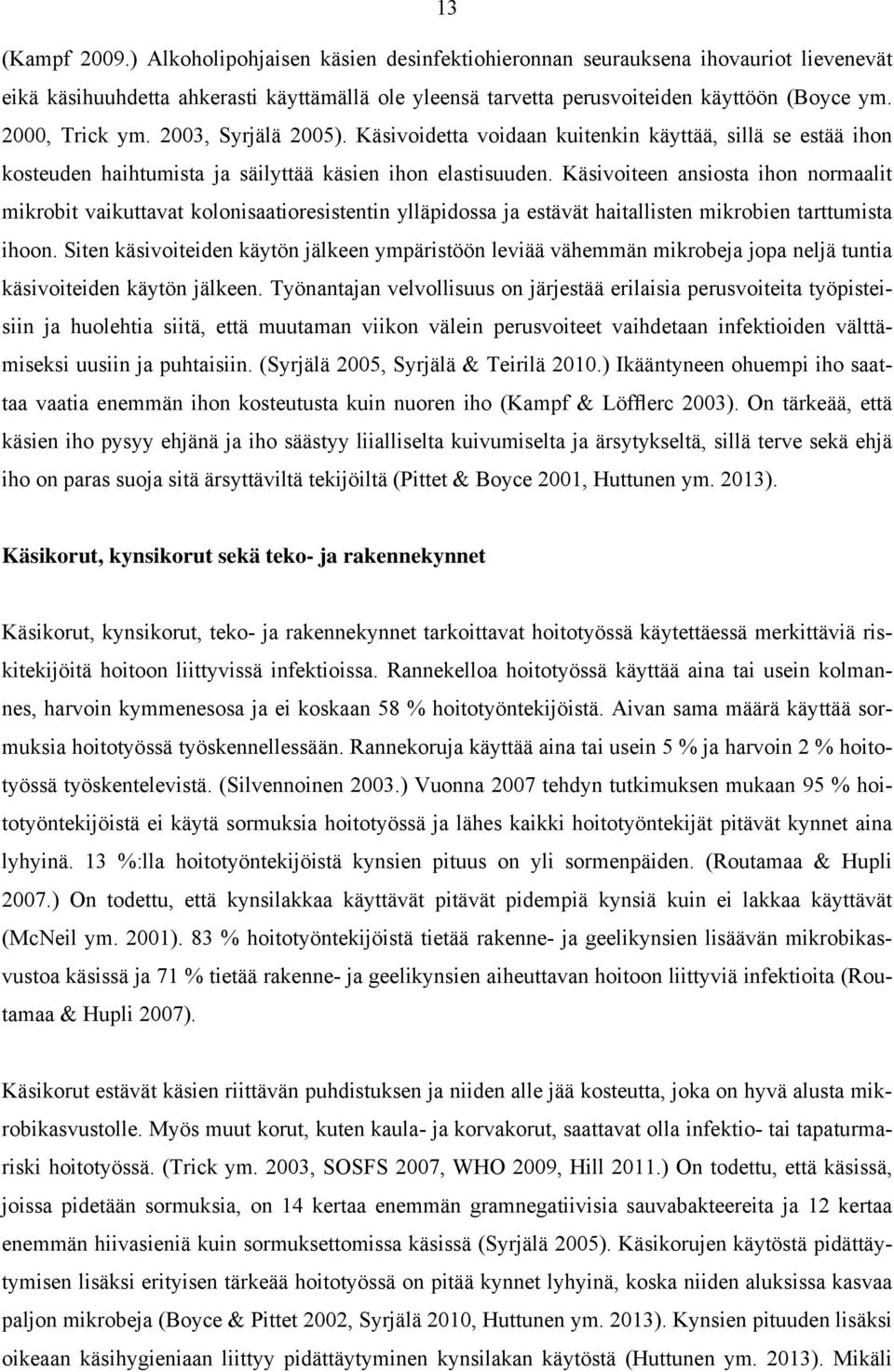 13

(Kampf 2009.) Alkoholipohjaisen käsien desinfektiohieronnan seurauksena ihovauriot lievenevät eikä käsihuuhdetta ahkerasti käyttämällä ole yleensä tarvetta perusvoiteiden käyttöön (Boyce ym. 2000, Trick ym. 2003, Syrjälä 2005). Käsivoidetta voidaan kuitenkin käyttää, sillä se estää ihon kosteuden haihtumista ja säilyttää käsien ihon elastisuuden. Käsivoiteen ansiosta ihon normaalit mikrobit vaikuttavat kolonisaatioresistentin ylläpidossa ja estävät haitallisten mikrobien tarttumista ihoon. Siten käsivoiteiden käytön jälkeen ympäristöön leviää vähemmän mikrobeja jopa neljä tuntia käsivoiteiden käytön jälkeen. Työnantajan velvollisuus on järjestää erilaisia perusvoiteita työpisteisiin ja huolehtia siitä, että muutaman viikon välein perusvoiteet vaihdetaan infektioiden välttämiseksi uusiin ja puhtaisiin. (Syrjälä 2005, Syrjälä & Teirilä 2010.) Ikääntyneen ohuempi iho saattaa vaatia enemmän ihon kosteutusta kuin nuoren iho (Kampf & Löfflerc 2003). On tärkeää, että käsien iho pysyy ehjänä ja iho säästyy liialliselta kuivumiselta ja ärsytykseltä, sillä terve sekä ehjä iho on paras suoja sitä ärsyttäviltä tekijöiltä (Pittet & Boyce 2001, Huttunen ym. 2013).

Käsikorut, kynsikorut sekä teko- ja rakennekynnet

Käsikorut, kynsikorut, teko- ja rakennekynnet tarkoittavat hoitotyössä käytettäessä merkittäviä riskitekijöitä hoitoon liittyvissä infektioissa. Rannekelloa hoitotyössä käyttää aina tai usein kolmannes, harvoin kymmenesosa ja ei koskaan 58 % hoitotyöntekijöistä. Aivan sama määrä käyttää sormuksia hoitotyössä työskennellessään. Rannekoruja käyttää aina tai usein 5 % ja harvoin 2 % hoitotyössä työskentelevistä. (Silvennoinen 2003.) Vuonna 2007 tehdyn tutkimuksen mukaan 95 % hoitotyöntekijöistä ei käytä sormuksia hoitotyössä ja lähes kaikki hoitotyöntekijät pitävät kynnet aina lyhyinä. 13 %:lla hoitotyöntekijöistä kynsien pituus on yli sormenpäiden. (Routamaa & Hupli 2007.) On todettu, että kynsilakkaa käyttävät pitävät pidempiä kynsiä kuin ei lakkaa käyttävät (McNeil ym. 2001). 83 % hoitotyöntekijöistä tietää rakenne- ja geelikynsien lisäävän mikrobikasvustoa käsissä ja 71 % tietää rakenne- ja geelikynsien aiheuttavan hoitoon liittyviä infektioita (Routamaa & Hupli 2007).

Käsikorut estävät käsien riittävän puhdistuksen ja niiden alle jää kosteutta, joka on hyvä alusta mikrobikasvustolle. Myös muut korut, kuten kaula- ja korvakorut, saattavat olla infektio- tai tapaturmariski hoitotyössä. (Trick ym. 2003, SOSFS 2007, WHO 2009, Hill 2011.) On todettu, että käsissä, joissa pidetään sormuksia, on 14 kertaa enemmän gramnegatiivisia sauvabakteereita ja 12 kertaa enemmän hiivasieniä kuin sormuksettomissa käsissä (Syrjälä 2005). Käsikorujen käytöstä pidättäytymisen lisäksi erityisen tärkeää hoitotyössä on pitää kynnet lyhyinä, koska niiden aluksissa kasvaa paljon mikrobeja (Boyce & Pittet 2002, Syrjälä 2010, Huttunen ym. 2013). Kynsien pituuden lisäksi oikeaan käsihygieniaan liittyy pidättäytyminen kynsilakan käytöstä (Huttunen ym. 2013). Mikäli